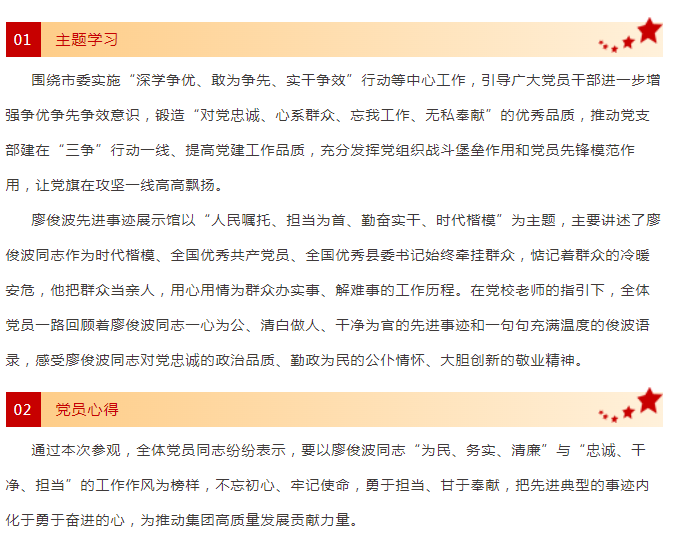 01 主题学习

围绕市委实施“深学争优、敢为争先、实干争效”行动等中心工作，引导广大党员干部进一步增强争优争先争效意识，锻造“对党忠诚、心系群众、忘我工作、无私奉献”的优秀品质，推动党支部建在“三争”行动一线、提高党建工作品质，充分发挥党组织战斗堡垒作用和党员先锋模范作用，让党旗在攻坚一线高高飘扬。

廖俊波先进事迹展示馆以“人民嘱托、担当为首、勤奋实干、时代楷模”为主题，主要讲述了廖俊波同志作为时代楷模、全国优秀共产党员、全国优秀县委书记始终牵挂群众，惦记着群众的冷暖安危，他把群众当亲人，用心用情为群众办实事、解难事的工作历程。在党校老师的指引下，全体党员一路回顾着廖俊波同志一心为公、清白做人、干净为官的先进事迹和一句句充满温度的俊波语录，感受廖俊波同志对党忠诚的政治品质、勤政为民的公仆情怀、大胆创新的敬业精神。

02 党员心得

通过本次参观，全体党员同志纷纷表示，要以廖俊波同志“为民、务实、清廉”与“忠诚、干净、担当”的工作作风为榜样，不忘初心、牢记使命，勇于担当、甘于奉献，把先进典型的事迹内化于勇于奋进的心，为推动集团高质量发展贡献力量。